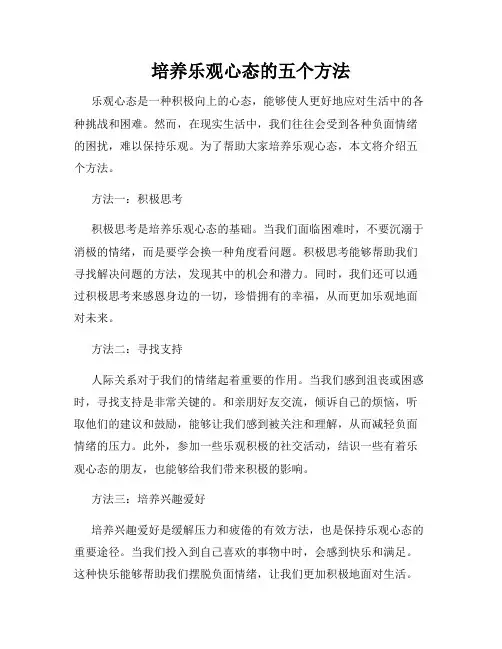 培养乐观心态的五个方法

乐观心态是一种积极向上的心态，能够使人更好地应对生活中的各种挑战和困难。然而，在现实生活中，我们往往会受到各种负面情绪的困扰，难以保持乐观。为了帮助大家培养乐观心态，本文将介绍五个方法。

方法一：积极思考

积极思考是培养乐观心态的基础。当我们面临困难时，不要沉溺于消极的情绪，而是要学会换一种角度看问题。积极思考能够帮助我们寻找解决问题的方法，发现其中的机会和潜力。同时，我们还可以通过积极思考来感恩身边的一切，珍惜拥有的幸福，从而更加乐观地面对未来。

方法二：寻找支持

人际关系对于我们的情绪起着重要的作用。当我们感到沮丧或困惑时，寻找支持是非常关键的。和亲朋好友交流，倾诉自己的烦恼，听取他们的建议和鼓励，能够让我们感到被关注和理解，从而减轻负面情绪的压力。此外，参加一些乐观积极的社交活动，结识一些有着乐观心态的朋友，也能够给我们带来积极的影响。

方法三：培养兴趣爱好

培养兴趣爱好是缓解压力和疲倦的有效方法，也是保持乐观心态的重要途径。当我们投入到自己喜欢的事物中时，会感到快乐和满足。这种快乐能够帮助我们摆脱负面情绪，让我们更加积极地面对生活。